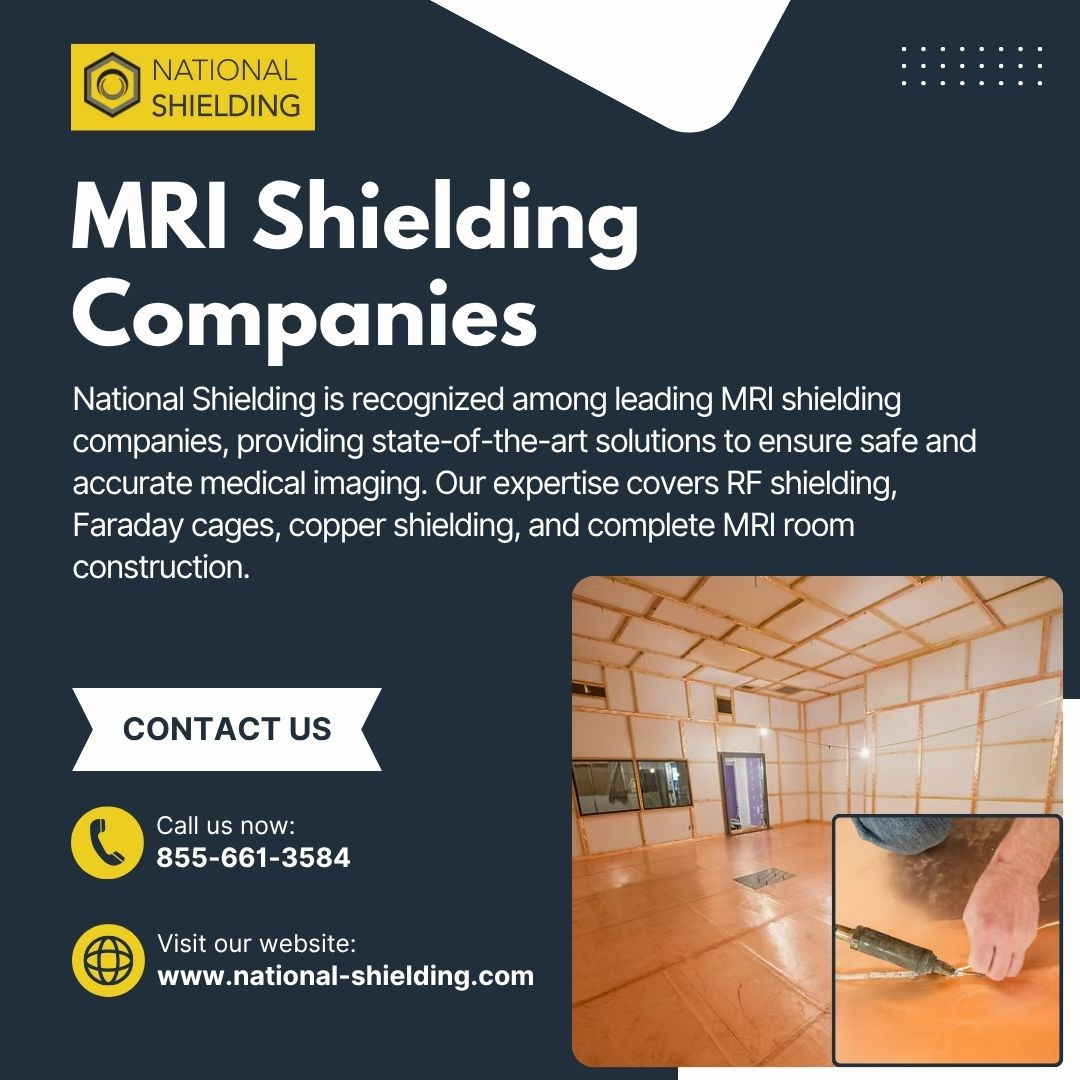 NATIONAL SHIELDING

MRI Shielding Companies

National Shielding is recognized among leading MRI shielding companies, providing state-of-the-art solutions to ensure safe and accurate medical imaging. Our expertise covers RF shielding, Faraday cages, copper shielding, and complete MRI room construction.

CONTACT US

Call us now:
855-661-3584

Visit our website:
www.national-shielding.com